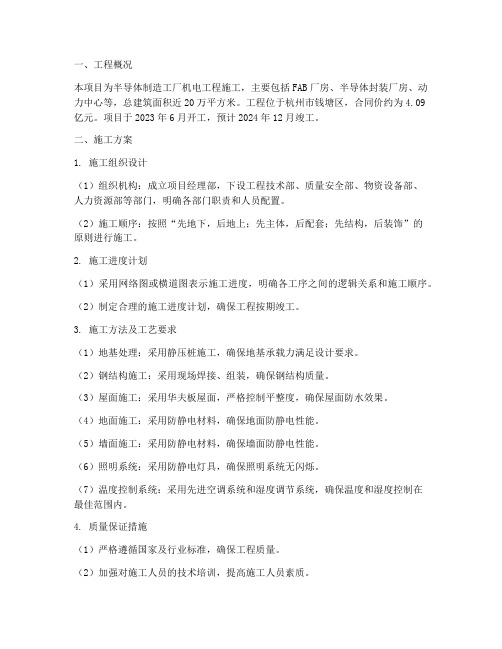 一、工程概况

本项目为半导体制造工厂机电工程施工，主要包括FAB厂房、半导体封装厂房、动力中心等，总建筑面积近20万平方米。工程位于杭州市钱塘区，合同价约为4.09亿元。项目于2023年6月开工，预计2024年12月竣工。

二、施工方案

1. 施工组织设计

（1）组织机构：成立项目经理部，下设工程技术部、质量安全部、物资设备部、人力资源部等部门，明确各部门职责和人员配置。

（2）施工顺序：按照“先地下，后地上；先主体，后配套；先结构，后装饰”的原则进行施工。

2. 施工进度计划

（1）采用网络图或横道图表示施工进度，明确各工序之间的逻辑关系和施工顺序。

（2）制定合理的施工进度计划，确保工程按期竣工。

3. 施工方法及工艺要求

（1）地基处理：采用静压桩施工，确保地基承载力满足设计要求。

（2）钢结构施工：采用现场焊接、组装，确保钢结构质量。

（3）屋面施工：采用华夫板屋面，严格控制平整度，确保屋面防水效果。

（4）地面施工：采用防静电材料，确保地面防静电性能。

（5）墙面施工：采用防静电材料，确保墙面防静电性能。

（6）照明系统：采用防静电灯具，确保照明系统无闪烁。

（7）温度控制系统：采用先进空调系统和湿度调节系统，确保温度和湿度控制在最佳范围内。

4. 质量保证措施

（1）严格遵循国家及行业标准，确保工程质量。

（2）加强对施工人员的技术培训，提高施工人员素质。